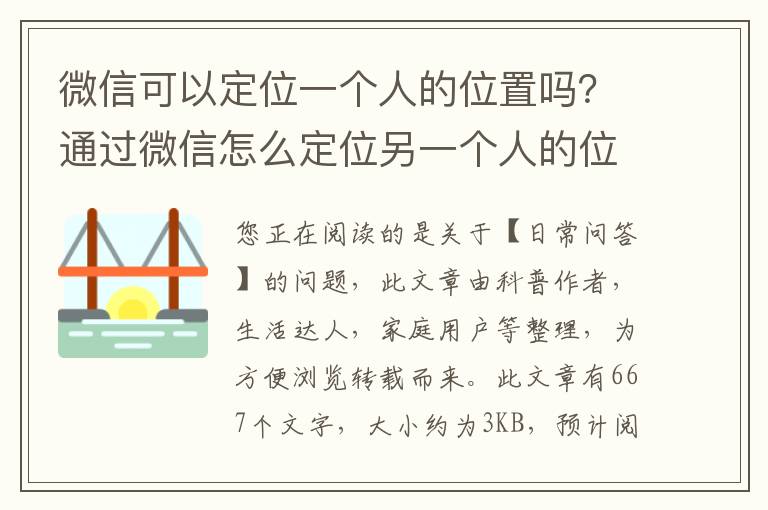 微信可以定位一个人的位置吗?通过微信怎么定位另一个人的位

您正在阅读的是关于【日常问答】的问题，此文章由科普作者，生活达人，家庭用户等整理，为方便浏览转载而来。此文章有667个文字，大小约为3KB，预计阅